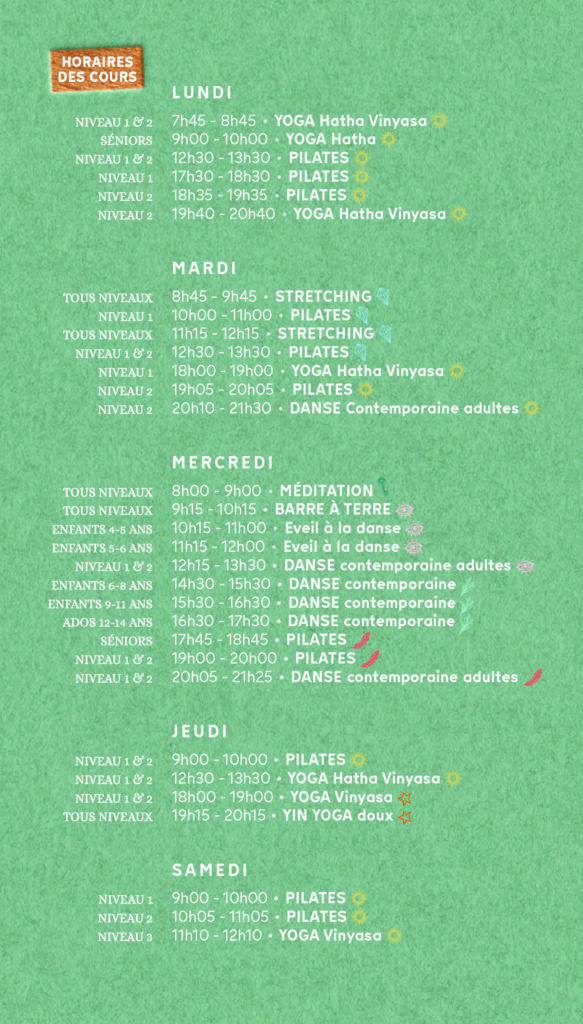 HORAIRES DES COURS

LUNDI

NIVEAU 1 & 2 7h45 - 8h45 • YOGA Hatha Vinyasa
SÉNIORS 9h00 - 10h00 • YOGA Hatha
NIVEAU 1 & 2 12h30 - 13h30 • PILATES
NIVEAU 1 17h30 - 18h30 • PILATES
NIVEAU 2 18h35 - 19h35 • PILATES
NIVEAU 2 19h40 - 20h40 • YOGA Hatha Vinyasa

MARDI

TOUS NIVEAUX 8h45 - 9h45 • STRETCHING
NIVEAU 1 10h00 - 11h00 • PILATES
TOUS NIVEAUX 11h15 - 12h15 • STRETCHING
NIVEAU 1 & 2 12h30 - 13h30 • PILATES
NIVEAU 1 18h00 - 19h00 • YOGA Hatha Vinyasa
NIVEAU 2 19h05 - 20h05 • PILATES
NIVEAU 2 20h10 - 21h30 • DANSE Contemporaine adultes

MERCREDI

TOUS NIVEAUX 8h00 - 9h00 • MÉDITATION
TOUS NIVEAUX 9h15 - 10h15 • BARRE À TERRE
ENFANTS 4-5 ANS 10h15 - 11h00 • Eveil à la danse
ENFANTS 5-6 ANS 11h15 - 12h00 • Eveil à la danse
NIVEAU 1 & 2 12h15 - 13h30 • DANSE contemporaine adultes
ENFANTS 6-8 ANS 14h30 - 15h30 • DANSE contemporaine
ENFANTS 9-11 ANS 15h30 - 16h30 • DANSE contemporaine
ADOS 12-14 ANS 16h30 - 17h30 • DANSE contemporaine
SÉNIORS 17h45 - 18h45 • PILATES
NIVEAU 1 & 2 19h00 - 20h00 • PILATES
NIVEAU 1 & 2 20h05 - 21h25 • DANSE contemporaine adultes

JEUDI

NIVEAU 1 & 2 9h00 - 10h00 • PILATES
NIVEAU 1 & 2 12h30 - 13h30 • YOGA Hatha Vinyasa
NIVEAU 1 & 2 18h00 - 19h00 • YOGA Vinyasa
TOUS NIVEAUX 19h15 - 20h15 • YIN YOGA doux

SAMEDI

NIVEAU 1 9h00 - 10h00 • PILATES
NIVEAU 2 10h05 - 11h05 • PILATES
NIVEAU 3 11h10 - 12h10 • YOGA Vinyasa